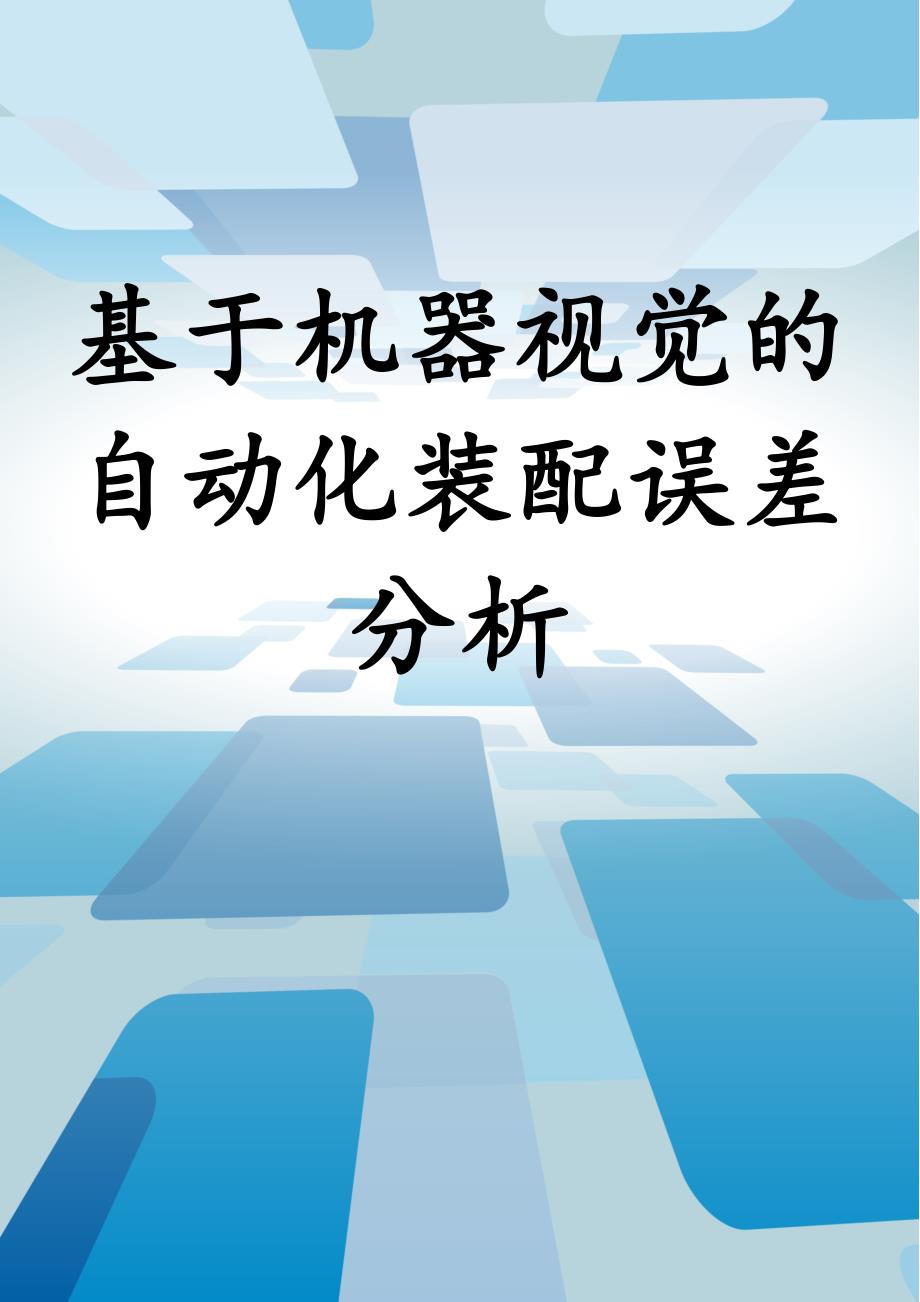 基于机器视觉的自动化装配误差分析